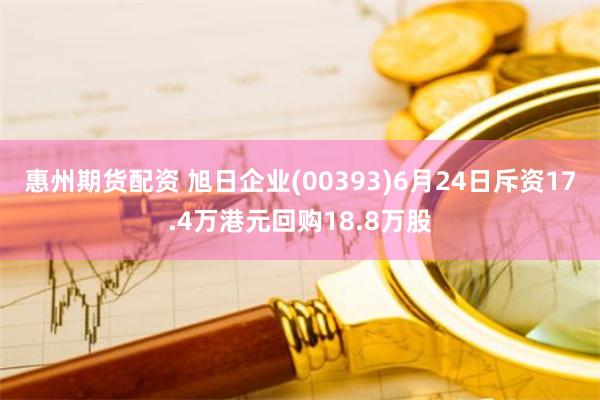 惠州期货配资 旭日企业(00393)6月24日斥资17.4万港元回购18.8万股